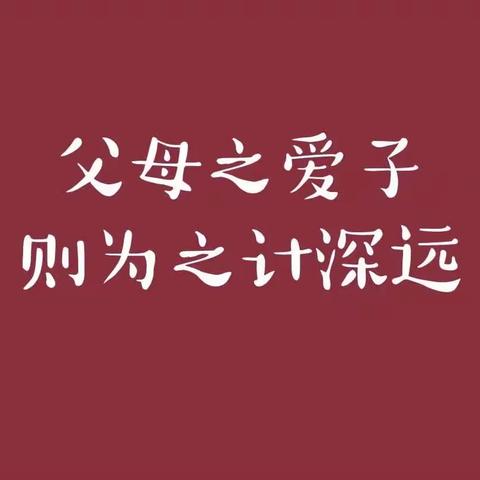 父母之爱子
则为之计深远